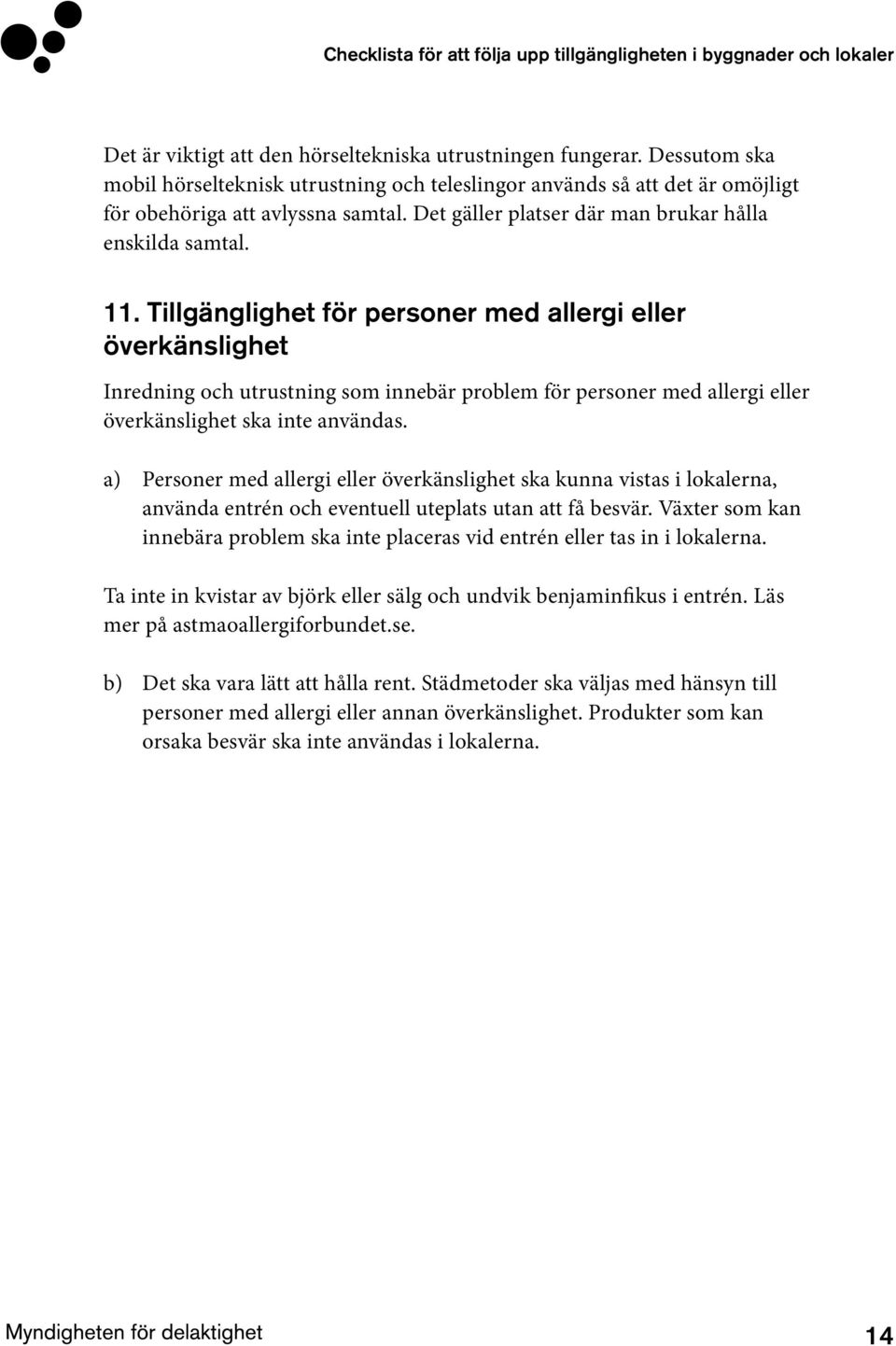 Checklista för att följa upp tillgängligheten i byggnader och lokaler

Det är viktigt att den hörseltekniska utrustningen fungerar. Dessutom ska mobil hörselteknisk utrustning och teleslingor används så att det är omöjligt för obehöriga att avlyssna samtal. Det gäller platser där man brukar hålla enskilda samtal.

11. Tillgänglighet för personer med allergi eller överkänslighet

Inredning och utrustning som innebär problem för personer med allergi eller överkänslighet ska inte användas.

a) Personer med allergi eller överkänslighet ska kunna vistas i lokalerna, använda entrén och eventuell uteplats utan att få besvär. Växter som kan innebära problem ska inte placeras vid entrén eller tas in i lokalerna.

Ta inte in kvistar av björk eller sälg och undvik benjaminfikus i entrén. Läs mer på astmaoallergiforbundet.se.

b) Det ska vara lätt att hålla rent. Städmetoder ska väljas med hänsyn till personer med allergi eller annan överkänslighet. Produkter som kan orsaka besvär ska inte användas i lokalerna.

Myndigheten för delaktighet

14